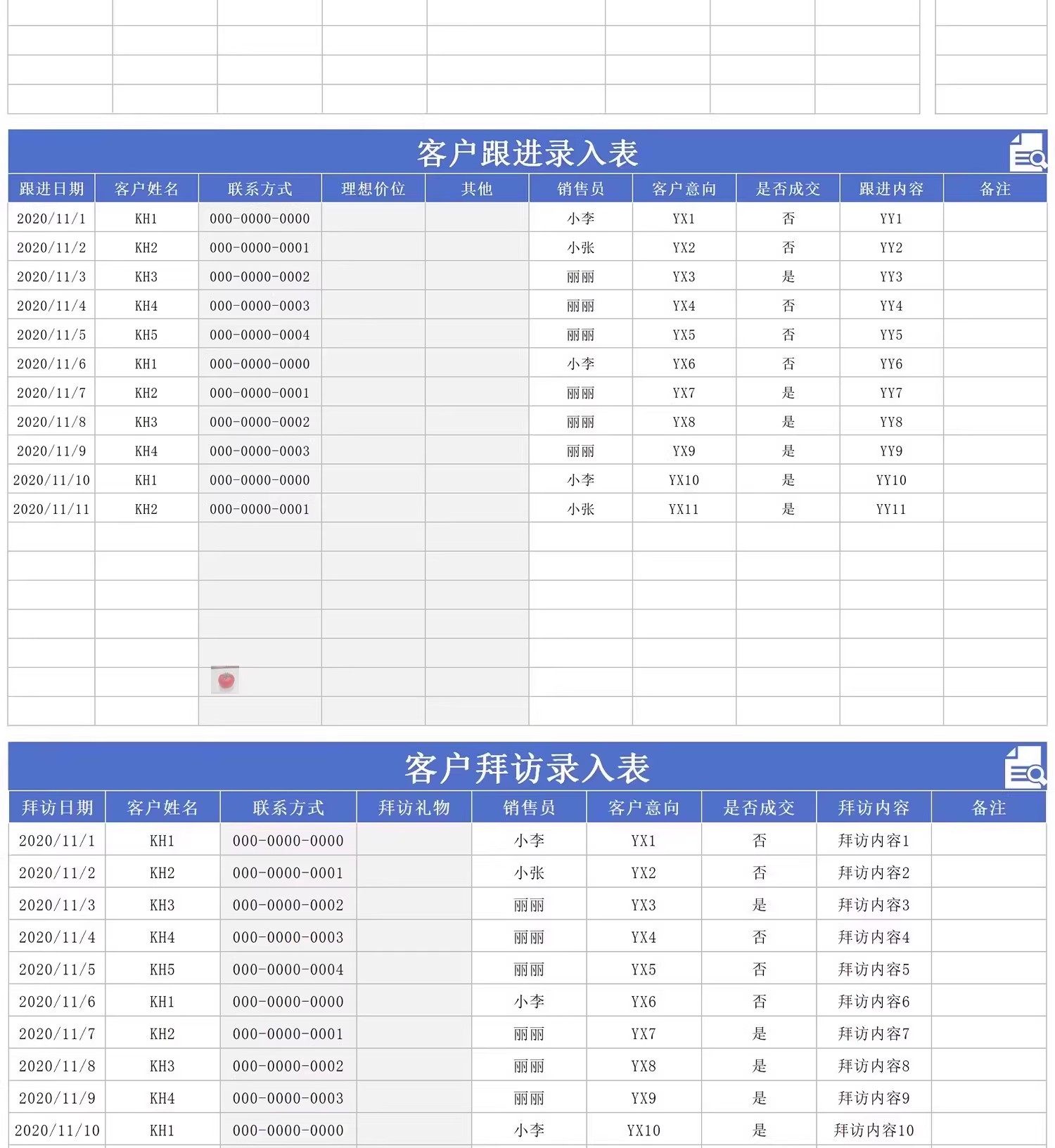 客户跟进录入表

| 跟进日期 | 客户姓名 | 联系方式 | 理想价位 | 其他 | 销售员 | 客户意向 | 是否成交 | 跟进内容 | 备注 |
|---|---|---|---|---|---|---|---|---|---|
| 2020/11/1 | KH1 | 000-0000-0000 | | | 小李 | YX1 | 否 | YY1 | |
| 2020/11/2 | KH2 | 000-0000-0001 | | | 小张 | YX2 | 否 | YY2 | |
| 2020/11/3 | KH3 | 000-0000-0002 | | | 丽丽 | YX3 | 是 | YY3 | |
| 2020/11/4 | KH4 | 000-0000-0003 | | | 丽丽 | YX4 | 否 | YY4 | |
| 2020/11/5 | KH5 | 000-0000-0004 | | | 丽丽 | YX5 | 否 | YY5 | |
| 2020/11/6 | KH1 | 000-0000-0000 | | | 小李 | YX6 | 否 | YY6 | |
| 2020/11/7 | KH2 | 000-0000-0001 | | | 丽丽 | YX7 | 是 | YY7 | |
| 2020/11/8 | KH3 | 000-0000-0002 | | | 丽丽 | YX8 | 是 | YY8 | |
| 2020/11/9 | KH4 | 000-0000-0003 | | | 丽丽 | YX9 | 是 | YY9 | |
| 2020/11/10 | KH1 | 000-0000-0000 | | | 小李 | YX10 | 是 | YY10 | |
| 2020/11/11 | KH2 | 000-0000-0001 | | | 小张 | YX11 | 是 | YY11 | |

客户拜访录入表

| 拜访日期 | 客户姓名 | 联系方式 | 拜访礼物 | 销售员 | 客户意向 | 是否成交 | 拜访内容 | 备注 |
|---|---|---|---|---|---|---|---|---|
| 2020/11/1 | KH1 | 000-0000-0000 | | 小李 | YX1 | 否 | 拜访内容1 | |
| 2020/11/2 | KH2 | 000-0000-0001 | | 小张 | YX2 | 否 | 拜访内容2 | |
| 2020/11/3 | KH3 | 000-0000-0002 | | 丽丽 | YX3 | 是 | 拜访内容3 | |
| 2020/11/4 | KH4 | 000-0000-0003 | | 丽丽 | YX4 | 否 | 拜访内容4 | |
| 2020/11/5 | KH5 | 000-0000-0004 | | 丽丽 | YX5 | 否 | 拜访内容5 | |
| 2020/11/6 | KH1 | 000-0000-0000 | | 小李 | YX6 | 否 | 拜访内容6 | |
| 2020/11/7 | KH2 | 000-0000-0001 | | 丽丽 | YX7 | 是 | 拜访内容7 | |
| 2020/11/8 | KH3 | 000-0000-0002 | | 丽丽 | YX8 | 是 | 拜访内容8 | |
| 2020/11/9 | KH4 | 000-0000-0003 | | 丽丽 | YX9 | 是 | 拜访内容9 | |
| 2020/11/10 | KH1 | 000-0000-0000 | | 小李 | YX10 | 是 | 拜访内容10 | |